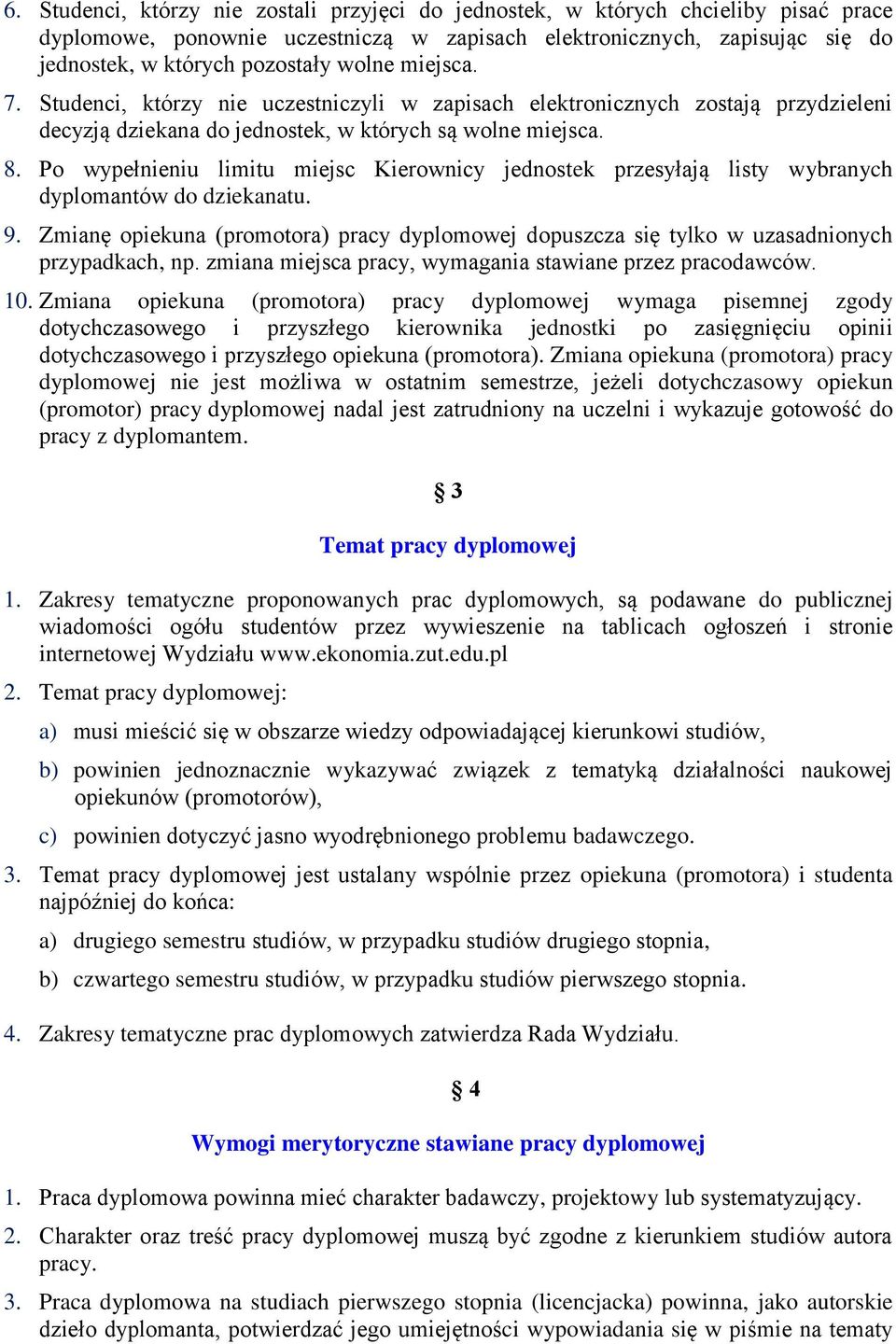 6. Studenci, którzy nie zostali przyjęci do jednostek, w których chcieliby pisać prace dyplomowe, ponownie uczestniczą w zapisach elektronicznych, zapisując się do jednostek, w których pozostały wolne miejsca.

7. Studenci, którzy nie uczestniczyli w zapisach elektronicznych zostają przydzieleni decyzją dziekana do jednostek, w których są wolne miejsca.

8. Po wypełnieniu limitu miejsc Kierownicy jednostek przesyłają listy wybranych dyplomantów do dziekanatu.

9. Zmianę opiekuna (promotora) pracy dyplomowej dopuszcza się tylko w uzasadnionych przypadkach, np. zmiana miejsca pracy, wymagania stawiane przez pracodawców.

10. Zmiana opiekuna (promotora) pracy dyplomowej wymaga pisemnej zgody dotychczasowego i przyszłego kierownika jednostki po zasięgnięciu opinii dotychczasowego i przyszłego opiekuna (promotora). Zmiana opiekuna (promotora) pracy dyplomowej nie jest możliwa w ostatnim semestrze, jeżeli dotychczasowy opiekun (promotor) pracy dyplomowej nadal jest zatrudniony na uczelni i wykazuje gotowość do pracy z dyplomantem.

§ 3

Temat pracy dyplomowej

1. Zakresy tematyczne proponowanych prac dyplomowych, są podawane do publicznej wiadomości ogółu studentów przez wywieszenie na tablicach ogłoszeń i stronie internetowej Wydziału www.ekonomia.zut.edu.pl

2. Temat pracy dyplomowej:

a) musi mieścić się w obszarze wiedzy odpowiadającej kierunkowi studiów,

b) powinien jednoznacznie wykazywać związek z tematyką działalności naukowej opiekunów (promotorów),

c) powinien dotyczyć jasno wyodrębnionego problemu badawczego.

3. Temat pracy dyplomowej jest ustalany wspólnie przez opiekuna (promotora) i studenta najpóźniej do końca:

a) drugiego semestru studiów, w przypadku studiów drugiego stopnia,

b) czwartego semestru studiów, w przypadku studiów pierwszego stopnia.

4. Zakresy tematyczne prac dyplomowych zatwierdza Rada Wydziału.

§ 4

Wymogi merytoryczne stawiane pracy dyplomowej

1. Praca dyplomowa powinna mieć charakter badawczy, projektowy lub systematyzujący.

2. Charakter oraz treść pracy dyplomowej muszą być zgodne z kierunkiem studiów autora pracy.

3. Praca dyplomowa na studiach pierwszego stopnia (licencjacka) powinna, jako autorskie dzieło dyplomanta, potwierdzać jego umiejętności wypowiadania się w piśmie na tematy